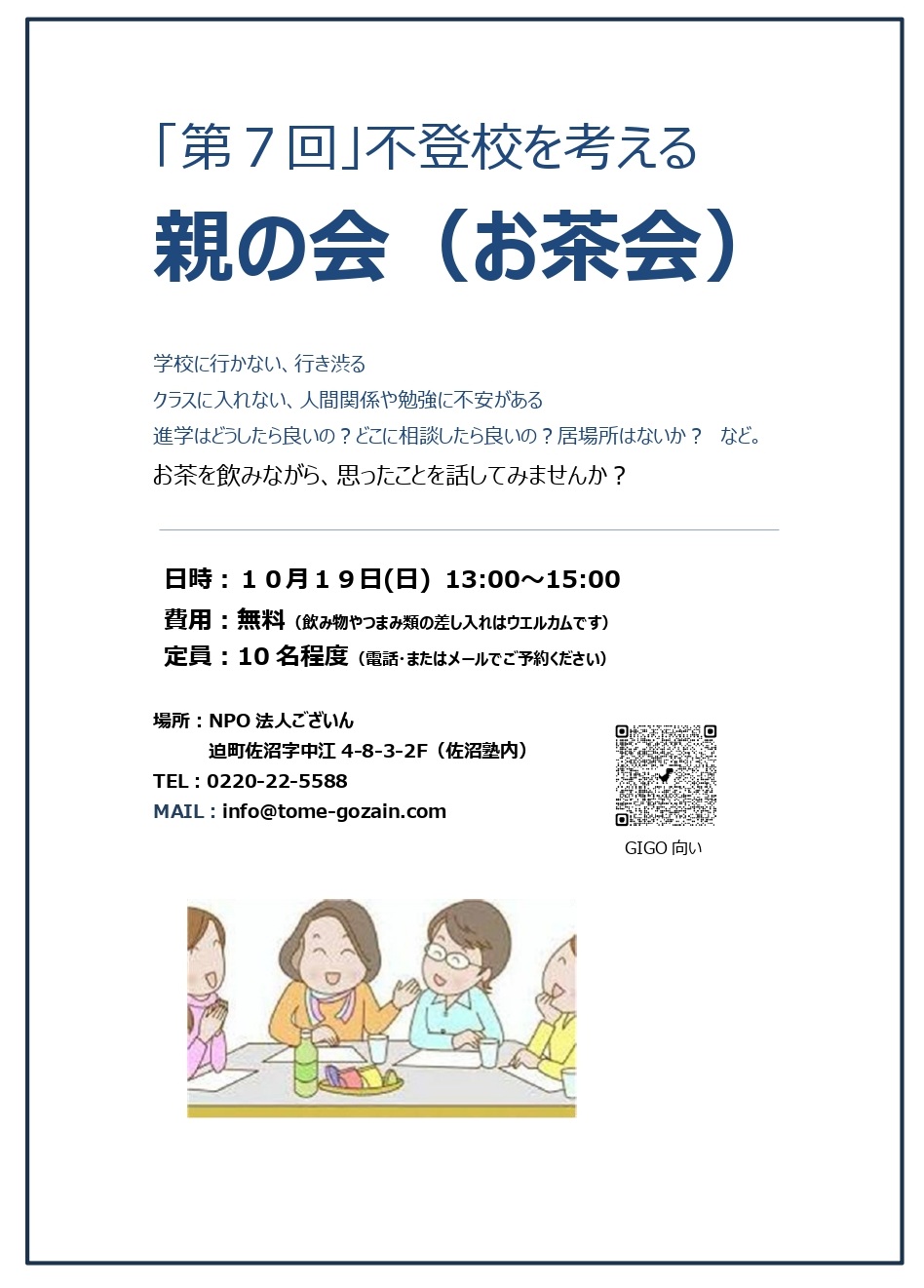 「第７回」不登校を考える

親の会（お茶会）

学校に行かない、行き渋る
クラスに入れない、人間関係や勉強に不安がある
進学はどうしたら良いの？どこに相談したら良いの？居場所はないか？　など。
お茶を飲みながら、思ったことを話してみませんか？

日時：１０月１９日(日) 13:00～15:00
費用：無料（飲み物やつまみ類の差し入れはウエルカムです）
定員：10 名程度（電話・またはメールでご予約ください）

場所：NPO 法人ございん
迫町佐沼字中江 4-8-3-2F（佐沼塾内）
TEL：0220-22-5588
MAIL：info@tome-gozain.com

GIGO 向い